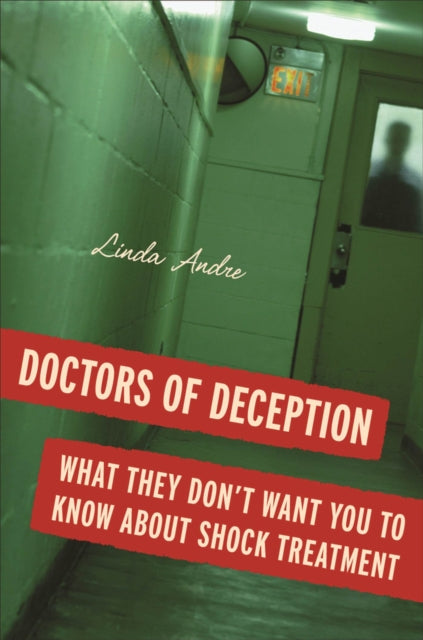 EXIT

Linda Andre

DOCTORS OF DECEPTION

WHAT THEY DON'T WANT YOU TO KNOW ABOUT SHOCK TREATMENT